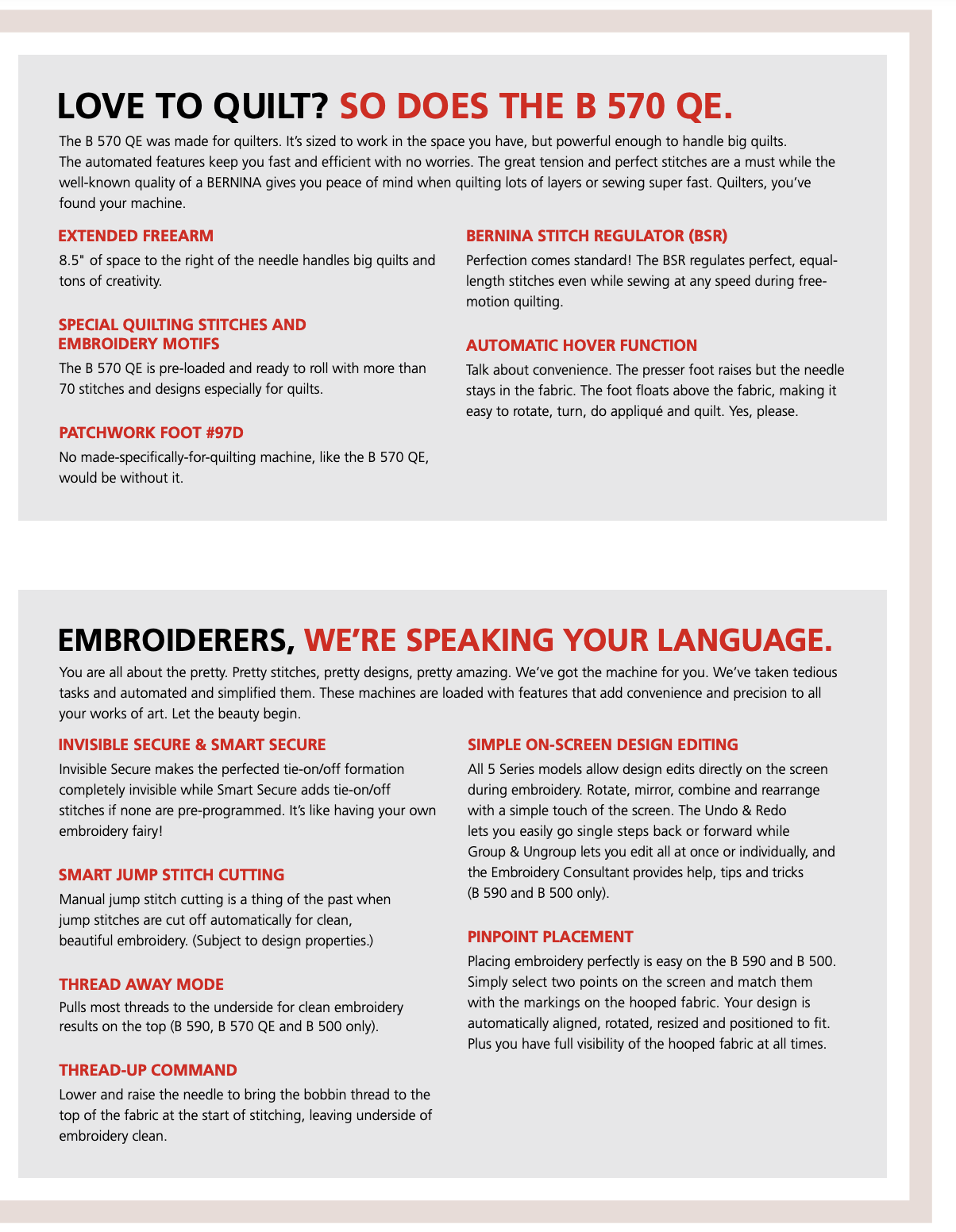 LOVE TO QUILT? SO DOES THE B 570 QE.

The B 570 QE was made for quilters. It's sized to work in the space you have, but powerful enough to handle big quilts. The automated features keep you fast and efficient with no worries. The great tension and perfect stitches are a must while the well-known quality of a BERNINA gives you peace of mind when quilting lots of layers or sewing super fast. Quilters, you've found your machine.

EXTENDED FREEARM

8.5" of space to the right of the needle handles big quilts and tons of creativity.

SPECIAL QUILTING STITCHES AND EMBROIDERY MOTIFS

The B 570 QE is pre-loaded and ready to roll with more than 70 stitches and designs especially for quilts.

PATCHWORK FOOT #97D

No made-specifically-for-quilting machine, like the B 570 QE, would be without it.

BERNINA STITCH REGULATOR (BSR)

Perfection comes standard! The BSR regulates perfect, equal-length stitches even while sewing at any speed during free-motion quilting.

AUTOMATIC HOVER FUNCTION

Talk about convenience. The presser foot raises but the needle stays in the fabric. The foot floats above the fabric, making it easy to rotate, turn, do appliqué and quilt. Yes, please.

EMBROIDERERS, WE'RE SPEAKING YOUR LANGUAGE.

You are all about the pretty. Pretty stitches, pretty designs, pretty amazing. We've got the machine for you. We've taken tedious tasks and automated and simplified them. These machines are loaded with features that add convenience and precision to all your works of art. Let the beauty begin.

INVISIBLE SECURE & SMART SECURE

Invisible Secure makes the perfected tie-on/off formation completely invisible while Smart Secure adds tie-on/off stitches if none are pre-programmed. It's like having your own embroidery fairy!

SMART JUMP STITCH CUTTING

Manual jump stitch cutting is a thing of the past when jump stitches are cut off automatically for clean, beautiful embroidery. (Subject to design properties.)

THREAD AWAY MODE

Pulls most threads to the underside for clean embroidery results on the top (B 590, B 570 QE and B 500 only).

THREAD-UP COMMAND

Lower and raise the needle to bring the bobbin thread to the top of the fabric at the start of stitching, leaving underside of embroidery clean.

SIMPLE ON-SCREEN DESIGN EDITING

All 5 Series models allow design edits directly on the screen during embroidery. Rotate, mirror, combine and rearrange with a simple touch of the screen. The Undo & Redo lets you easily go single steps back or forward while Group & Ungroup lets you edit all at once or individually, and the Embroidery Consultant provides help, tips and tricks (B 590 and B 500 only).

PINPOINT PLACEMENT

Placing embroidery perfectly is easy on the B 590 and B 500. Simply select two points on the screen and match them with the markings on the hooped fabric. Your design is automatically aligned, rotated, resized and positioned to fit. Plus you have full visibility of the hooped fabric at all times.